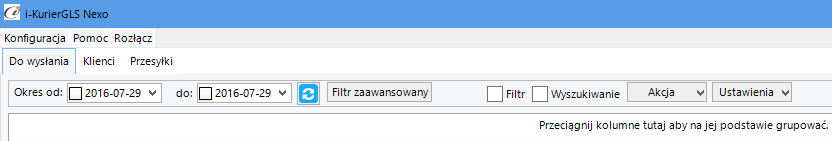 i-KurierGLS Nexo

Konfiguracja Pomoc Rozłącz

Do wysłania Klienci Przesyłki

Okres od: 2016-07-29 do: 2016-07-29 Filtr zaawansowany Filtr Wyszukiwanie Akcja Ustawienia

Przeciągnij kolumne tutaj aby na jej podstawie grupować.